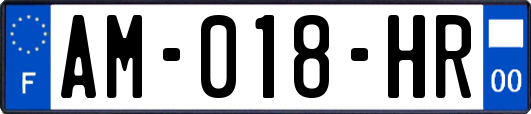 F

AM-018-HR

00